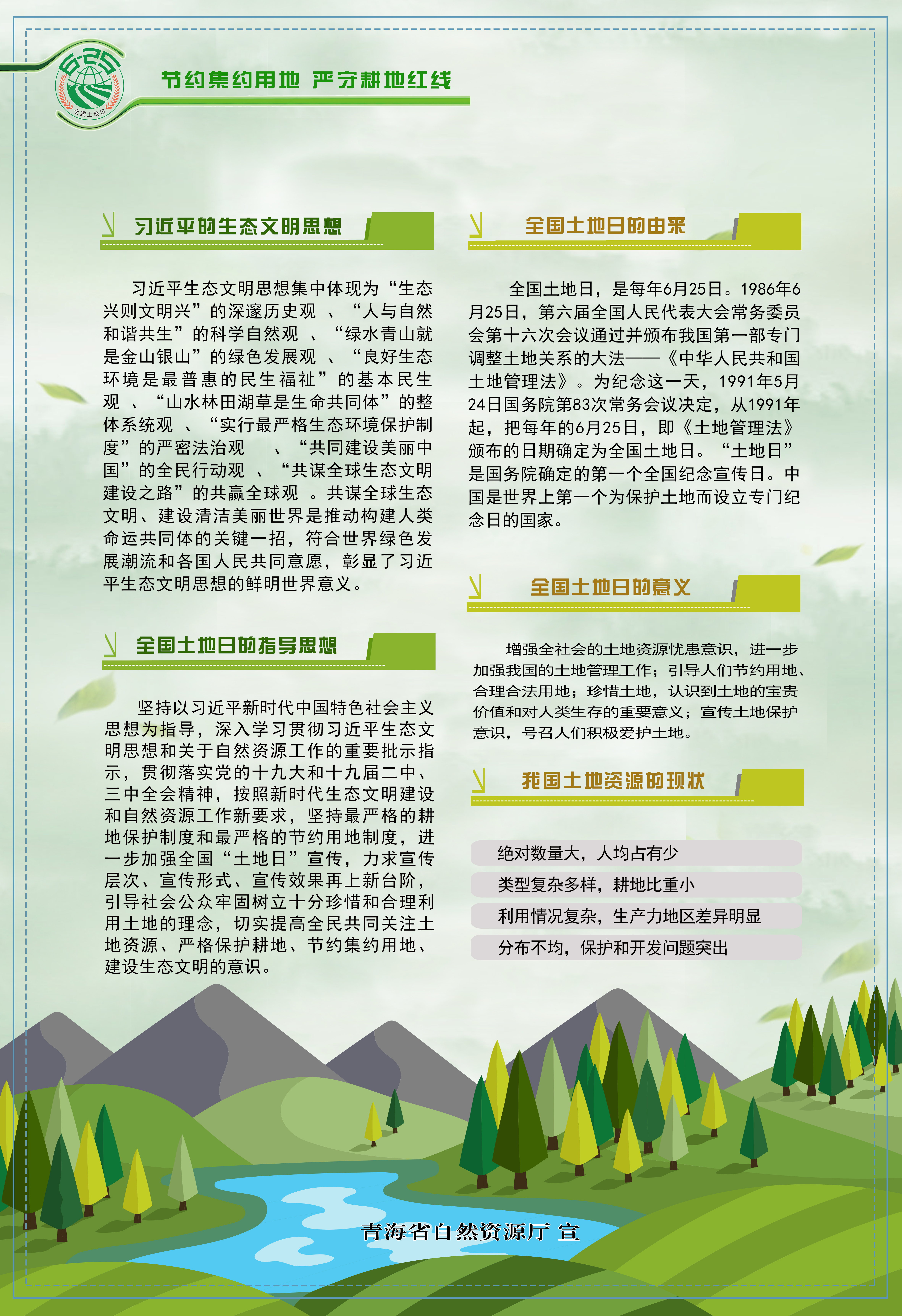 6·25
全国土地日

节约集约用地 严守耕地红线

习近平的生态文明思想

习近平生态文明思想集中体现为“生态兴则文明兴”的深邃历史观 、“人与自然和谐共生”的科学自然观 、“绿水青山就是金山银山”的绿色发展观 、“良好生态环境是最普惠的民生福祉”的基本民生观 、“山水林田湖草是生命共同体”的整体系统观 、“实行最严格生态环境保护制度”的严密法治观 、“共同建设美丽中国”的全民行动观 、“共谋全球生态文明建设之路”的共赢全球观 。共谋全球生态文明、建设清洁美丽世界是推动构建人类命运共同体的关键一招，符合世界绿色发展潮流和各国人民共同意愿，彰显了习近平生态文明思想的鲜明世界意义。

全国土地日的指导思想

坚持以习近平新时代中国特色社会主义思想为指导，深入学习贯彻习近平生态文明思想和关于自然资源工作的重要批示指示，贯彻落实党的十九大和十九届二中、三中全会精神，按照新时代生态文明建设和自然资源工作新要求，坚持最严格的耕地保护制度和最严格的节约用地制度，进一步加强全国“土地日”宣传，力求宣传层次、宣传形式、宣传效果再上新台阶，引导社会公众牢固树立十分珍惜和合理利用土地的理念，切实提高全民共同关注土地资源、严格保护耕地、节约集约用地、建设生态文明的意识。

全国土地日的由来

全国土地日，是每年6月25日。1986年6月25日，第六届全国人民代表大会常务委员会第十六次会议通过并颁布我国第一部专门调整土地关系的大法——《中华人民共和国土地管理法》。为纪念这一天，1991年5月24日国务院第83次常务会议决定，从1991年起，把每年的6月25日，即《土地管理法》颁布的日期确定为全国土地日。“土地日”是国务院确定的第一个全国纪念宣传日。中国是世界上第一个为保护土地而设立专门纪念日的国家。

全国土地日的意义

增强全社会的土地资源忧患意识，进一步加强我国的土地管理工作；引导人们节约用地、合理合法用地；珍惜土地，认识到土地的宝贵价值和对人类生存的重要意义；宣传土地保护意识，号召人们积极爱护土地。

我国土地资源的现状

绝对数量大，人均占有少
类型复杂多样，耕地比重小
利用情况复杂，生产力地区差异明显
分布不均，保护和开发问题突出

青海省自然资源厅 宣